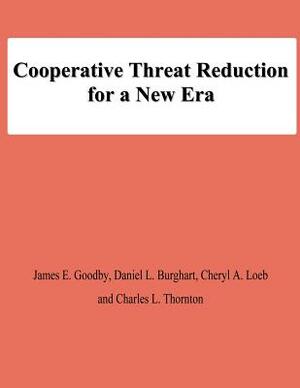 Cooperative Threat Reduction for a New Era

James E. Goodby, Daniel L. Burghart, Cheryl A. Loeb and Charles L. Thornton